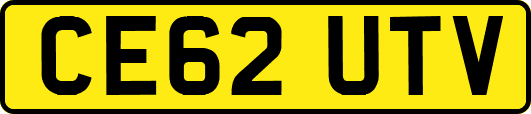 CE62 UTV